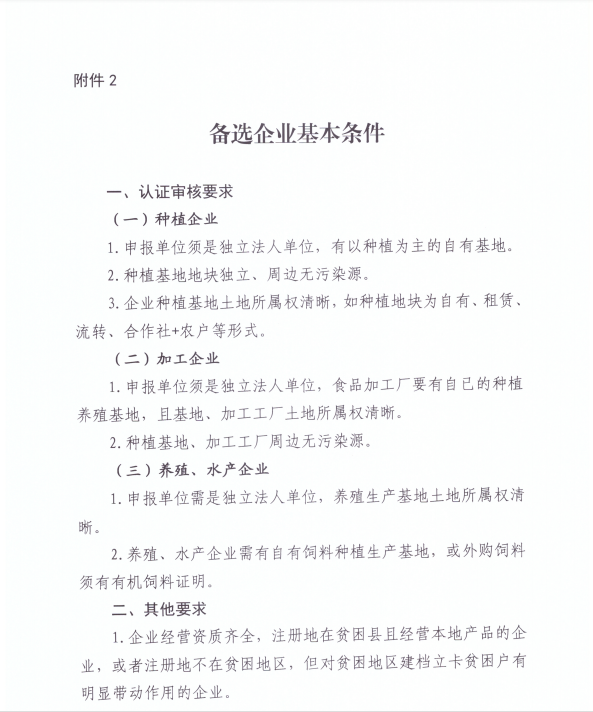 附件 2

备选企业基本条件

一、认证审核要求

（一）种植企业

1. 申报单位须是独立法人单位，有以种植为主的自有基地。

2. 种植基地地块独立、周边无污染源。

3. 企业种植基地土地所属权清晰，如种植地块为自有、租赁、流转、合作社+农户等形式。

（二）加工企业

1. 申报单位须是独立法人单位，食品加工厂要有自已的种植养殖基地，且基地、加工工厂土地所属权清晰。

2. 种植基地、加工工厂周边无污染源。

（三）养殖、水产企业

1. 申报单位需是独立法人单位，养殖生产基地土地所属权清晰。

2. 养殖、水产企业需有自有饲料种植生产基地，或外购饲料须有有机饲料证明。

二、其他要求

1. 企业经营资质齐全，注册地在贫困县且经营本地产品的企业，或者注册地不在贫困地区，但对贫困地区建档立卡贫困户有明显带动作用的企业。